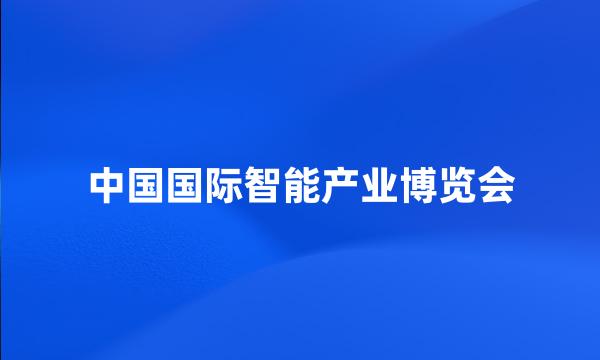 中国国际智能产业博览会